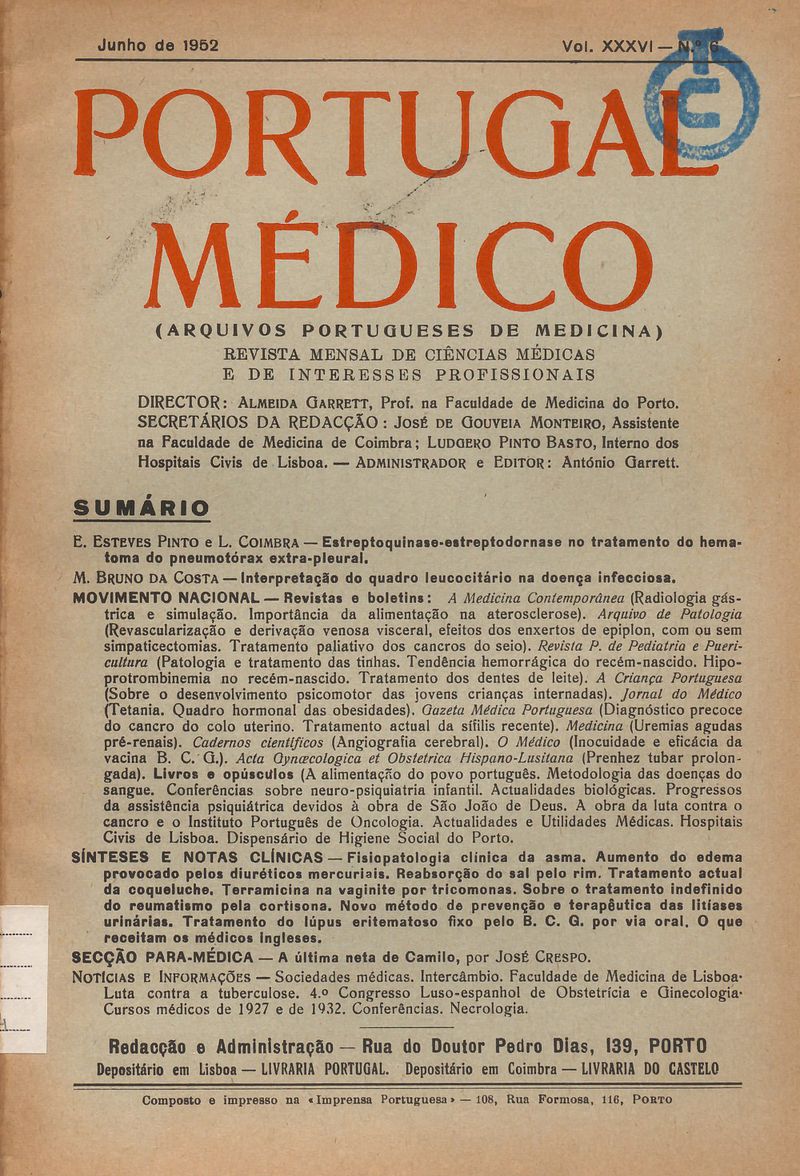 Junho de 1952 Vol. XXXVI — N.º 6

PORTUGAL MÉDICO

(ARQUIVOS PORTUGUESES DE MEDICINA)
REVISTA MENSAL DE CIÊNCIAS MÉDICAS E DE INTERESSES PROFISSIONAIS

DIRECTOR: ALMEIDA GARRETT, Prof. na Faculdade de Medicina do Porto. SECRETÁRIOS DA REDACÇÃO: JOSÉ DE GOUVEIA MONTEIRO, Assistente na Faculdade de Medicina de Coimbra; LUDGERO PINTO BASTO, Interno dos Hospitais Civis de Lisboa. — ADMINISTRADOR e EDITOR: António Garrett.

SUMÁRIO

E. ESTEVES PINTO e L. COIMBRA — Estreptoquinase-estreptodornase no tratamento do hematoma do pneumotórax extra-pleural.

M. BRUNO DA COSTA — Interpretação do quadro leucocitário na doença infecciosa.

MOVIMENTO NACIONAL — Revistas e boletins: A Medicina Contemporânea (Radiologia gástrica e simulação. Importância da alimentação na aterosclerose). Arquivo de Patologia (Revascularização e derivação venosa visceral, efeitos dos enxertos de epiplon, com ou sem simpaticectomias. Tratamento paliativo dos cancros do seio). Revista P. de Pediatria e Puericultura (Patologia e tratamento das tinhas. Tendência hemorrágica do recém-nascido. Hipoprotrombinemia no recém-nascido. Tratamento dos dentes de leite). A Criança Portuguesa (Sobre o desenvolvimento psicomotor das jovens crianças internadas). Jornal do Médico (Tetania. Quadro hormonal das obesidades). Gazeta Médica Portuguesa (Diagnóstico precoce do cancro do colo uterino. Tratamento actual da sífilis recente). Medicina (Uremias agudas pré-renais). Cadernos científicos (Angiografia cerebral). O Médico (Inocuidade e eficácia da vacina B. C. G.). Acta Gynæcologica et Obstetrica Hispano-Lusitana (Prenhez tubar prolongada). Livros e opúsculos (A alimentação do povo português. Metodologia das doenças do sangue. Conferências sobre neuro-psiquiatria infantil. Actualidades biológicas. Progressos da assistência psiquiátrica devidos à obra de São João de Deus. A obra da luta contra o cancro e o Instituto Português de Oncologia. Actualidades e Utilidades Médicas. Hospitais Civis de Lisboa. Dispensário de Higiene Social do Porto.

SÍNTESES E NOTAS CLÍNICAS — Fisiopatologia clínica da asma. Aumento do edema provocado pelos diuréticos mercuriais. Reabsorção do sal pelo rim. Tratamento actual da coqueluche. Terramicina na vaginite por tricomonas. Sobre o tratamento indefinido do reumatismo pela cortisona. Novo método de prevenção e terapêutica das litíases urinárias. Tratamento do lúpus eritematoso fixo pelo B. C. G. por via oral. O que receitam os médicos ingleses.

SECÇÃO PARA-MÉDICA — A última neta de Camilo, por JOSÉ CRESPO.

NOTÍCIAS E INFORMAÇÕES — Sociedades médicas. Intercâmbio. Faculdade de Medicina de Lisboa. Luta contra a tuberculose. 4.º Congresso Luso-espanhol de Obstetrícia e Ginecologia. Cursos médicos de 1927 e de 1932. Conferências. Necrologia.

Redacção e Administração — Rua do Doutor Pedro Dias, 139, PORTO
Depositário em Lisboa — LIVRARIA PORTUGAL. Depositário em Coimbra — LIVRARIA DO CASTELO

Composto e impresso na «Imprensa Portuguesa» — 108, Rua Formosa, 116, PORTO